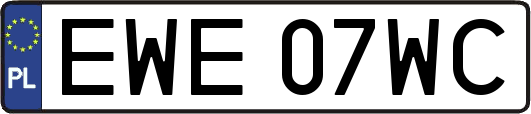 PL
EWE 07WC